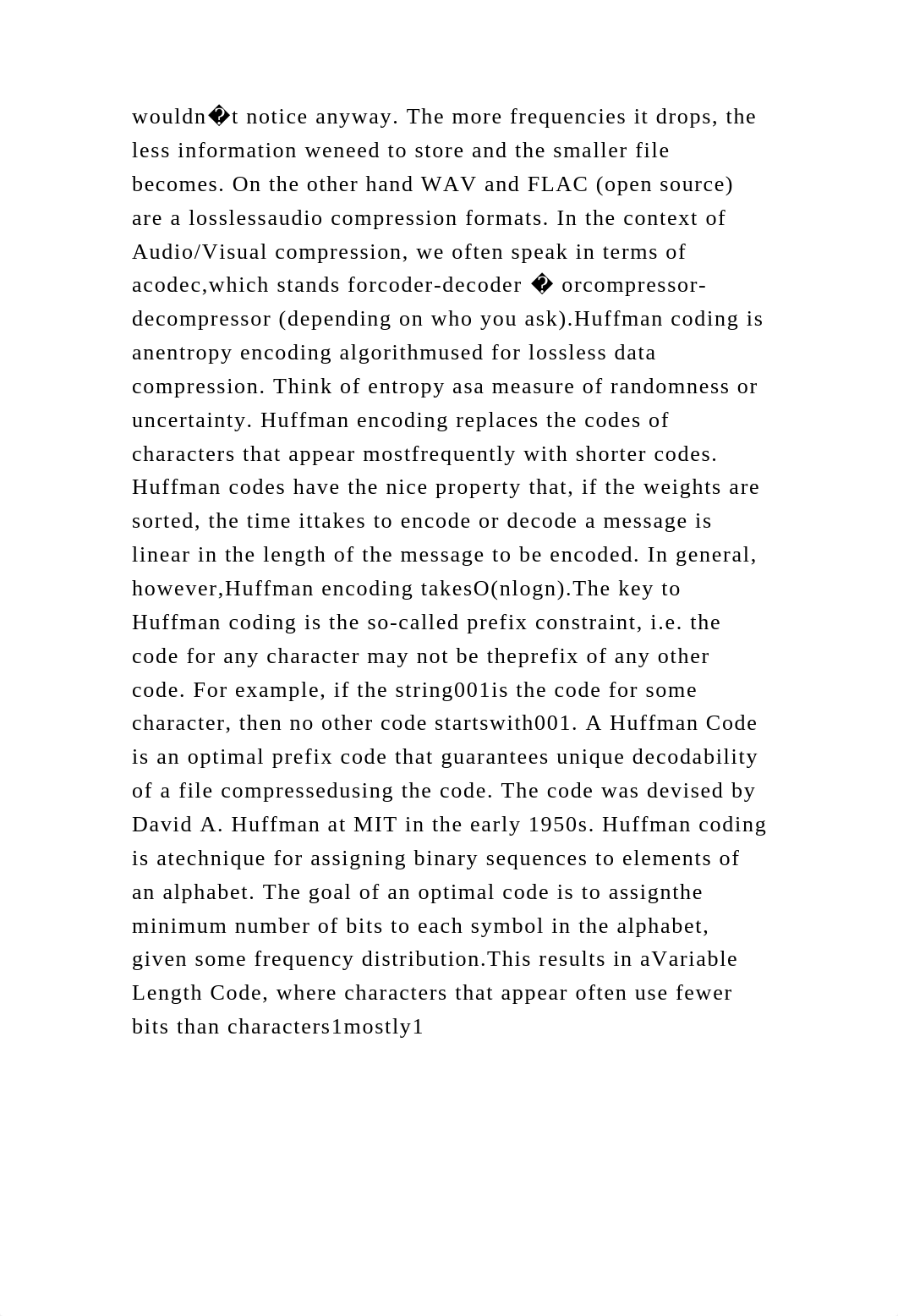 wouldn�t notice anyway. The more frequencies it drops, the less information weneed to store and the smaller file becomes. On the other hand WAV and FLAC (open source) are a losslessaudio compression formats. In the context of Audio/Visual compression, we often speak in terms of acodec,which stands forcoder-decoder � orcompressor-decompressor (depending on who you ask).Huffman coding is anentropy encoding algorithmused for lossless data compression. Think of entropy asa measure of randomness or uncertainty. Huffman encoding replaces the codes of characters that appear mostfrequently with shorter codes. Huffman codes have the nice property that, if the weights are sorted, the time ittakes to encode or decode a message is linear in the length of the message to be encoded. In general, however,Huffman encoding takesO(nlogn).The key to Huffman coding is the so-called prefix constraint, i.e. the code for any character may not be theprefix of any other code. For example, if the string001is the code for some character, then no other code startswith001. A Huffman Code is an optimal prefix code that guarantees unique decodability of a file compressedusing the code. The code was devised by David A. Huffman at MIT in the early 1950s. Huffman coding is atechnique for assigning binary sequences to elements of an alphabet. The goal of an optimal code is to assignthe minimum number of bits to each symbol in the alphabet, given some frequency distribution.This results in aVariable Length Code, where characters that appear often use fewer bits than characters1mostly1